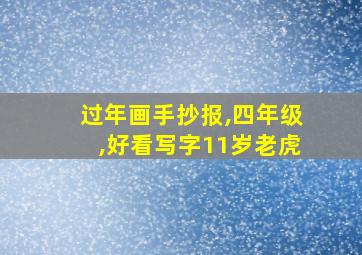 过年画手抄报,四年级,好看写字11岁老虎